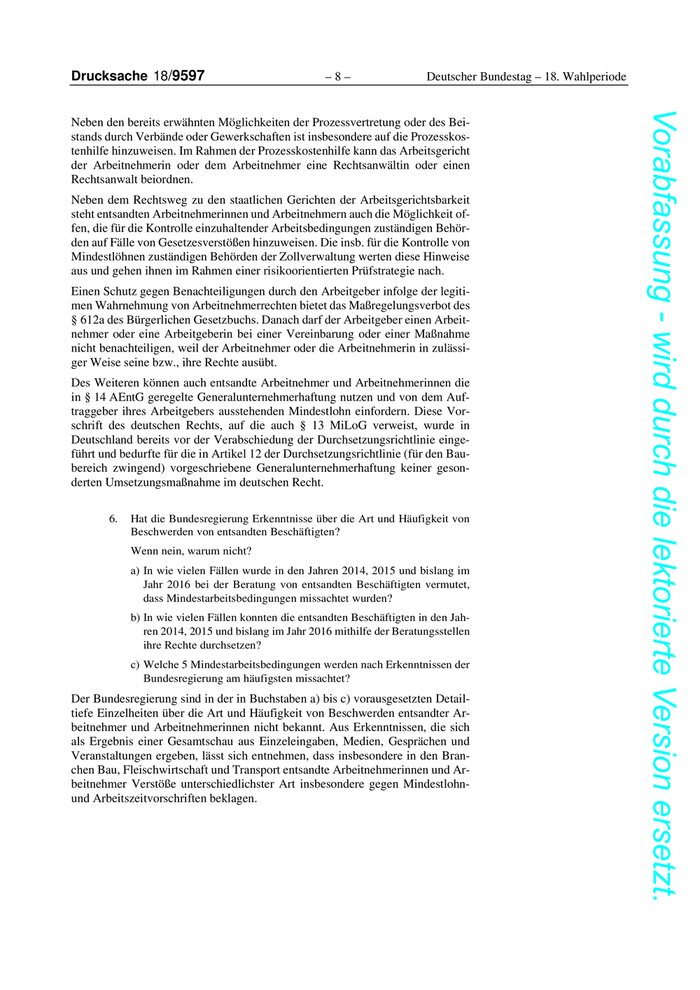 Drucksache 18/9597 – 8 – Deutscher Bundestag – 18. Wahlperiode

Neben den bereits erwähnten Möglichkeiten der Prozessvertretung oder des Beistands durch Verbände oder Gewerkschaften ist insbesondere auf die Prozesskostenhilfe hinzuweisen. Im Rahmen der Prozesskostenhilfe kann das Arbeitsgericht der Arbeitnehmerin oder dem Arbeitnehmer eine Rechtsanwältin oder einen Rechtsanwalt beiordnen.

Neben dem Rechtsweg zu den staatlichen Gerichten der Arbeitsgerichtsbarkeit steht entsandten Arbeitnehmerinnen und Arbeitnehmern auch die Möglichkeit offen, die für die Kontrolle einzuhaltender Arbeitsbedingungen zuständigen Behörden auf Fälle von Gesetzesverstößen hinzuweisen. Die insb. für die Kontrolle von Mindestlöhnen zuständigen Behörden der Zollverwaltung werten diese Hinweise aus und gehen ihnen im Rahmen einer risikoorientierten Prüfstrategie nach.

Einen Schutz gegen Benachteiligungen durch den Arbeitgeber infolge der legitimen Wahrnehmung von Arbeitnehmerrechten bietet das Maßregelungsverbot des § 612a des Bürgerlichen Gesetzbuchs. Danach darf der Arbeitgeber einen Arbeitnehmer oder eine Arbeitgeberin bei einer Vereinbarung oder einer Maßnahme nicht benachteiligen, weil der Arbeitnehmer oder die Arbeitnehmerin in zulässiger Weise seine bzw., ihre Rechte ausübt.

Des Weiteren können auch entsandte Arbeitnehmer und Arbeitnehmerinnen die in § 14 AEntG geregelte Generalunternehmerhaftung nutzen und von dem Auftraggeber ihres Arbeitgebers ausstehenden Mindestlohn einfordern. Diese Vorschrift des deutschen Rechts, auf die auch § 13 MiLoG verweist, wurde in Deutschland bereits vor der Verabschiedung der Durchsetzungsrichtlinie eingeführt und bedurfte für die in Artikel 12 der Durchsetzungsrichtlinie (für den Baubereich zwingend) vorgeschriebene Generalunternehmerhaftung keiner gesonderten Umsetzungsmaßnahme im deutschen Recht.

6. Hat die Bundesregierung Erkenntnisse über die Art und Häufigkeit von Beschwerden von entsandten Beschäftigten?

Wenn nein, warum nicht?

a) In wie vielen Fällen wurde in den Jahren 2014, 2015 und bislang im Jahr 2016 bei der Beratung von entsandten Beschäftigten vermutet, dass Mindestarbeitsbedingungen missachtet wurden?

b) In wie vielen Fällen konnten die entsandten Beschäftigten in den Jahren 2014, 2015 und bislang im Jahr 2016 mithilfe der Beratungsstellen ihre Rechte durchsetzen?

c) Welche 5 Mindestarbeitsbedingungen werden nach Erkenntnissen der Bundesregierung am häufigsten missachtet?

Der Bundesregierung sind in der in Buchstaben a) bis c) vorausgesetzten Detailtiefe Einzelheiten über die Art und Häufigkeit von Beschwerden entsandter Arbeitnehmer und Arbeitnehmerinnen nicht bekannt. Aus Erkenntnissen, die sich als Ergebnis einer Gesamtschau aus Einzeleingaben, Medien, Gesprächen und Veranstaltungen ergeben, lässt sich entnehmen, dass insbesondere in den Branchen Bau, Fleischwirtschaft und Transport entsandte Arbeitnehmerinnen und Arbeitnehmer Verstöße unterschiedlichster Art insbesondere gegen Mindestlohn- und Arbeitszeitvorschriften beklagen.

Vorabfassung - wird durch die lektorierte Version ersetzt.